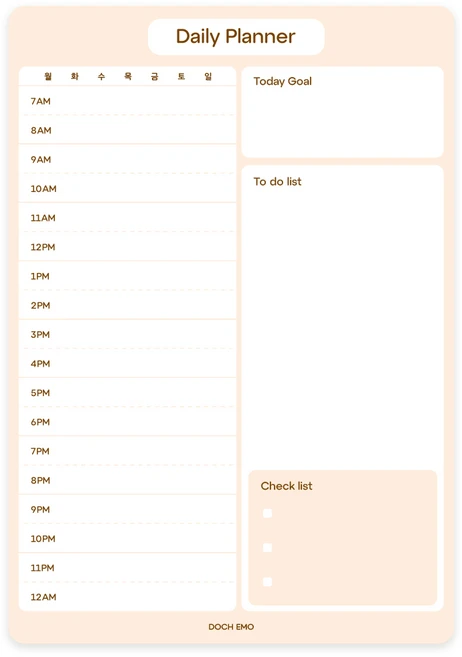 Daily Planner

월 화 수 목 금 토 일

7AM
8AM
9AM
10AM
11AM
12PM
1PM
2PM
3PM
4PM
5PM
6PM
7PM
8PM
9PM
10PM
11PM
12AM

Today Goal

To do list

Check list

☐
☐
☐

DOCH EMO